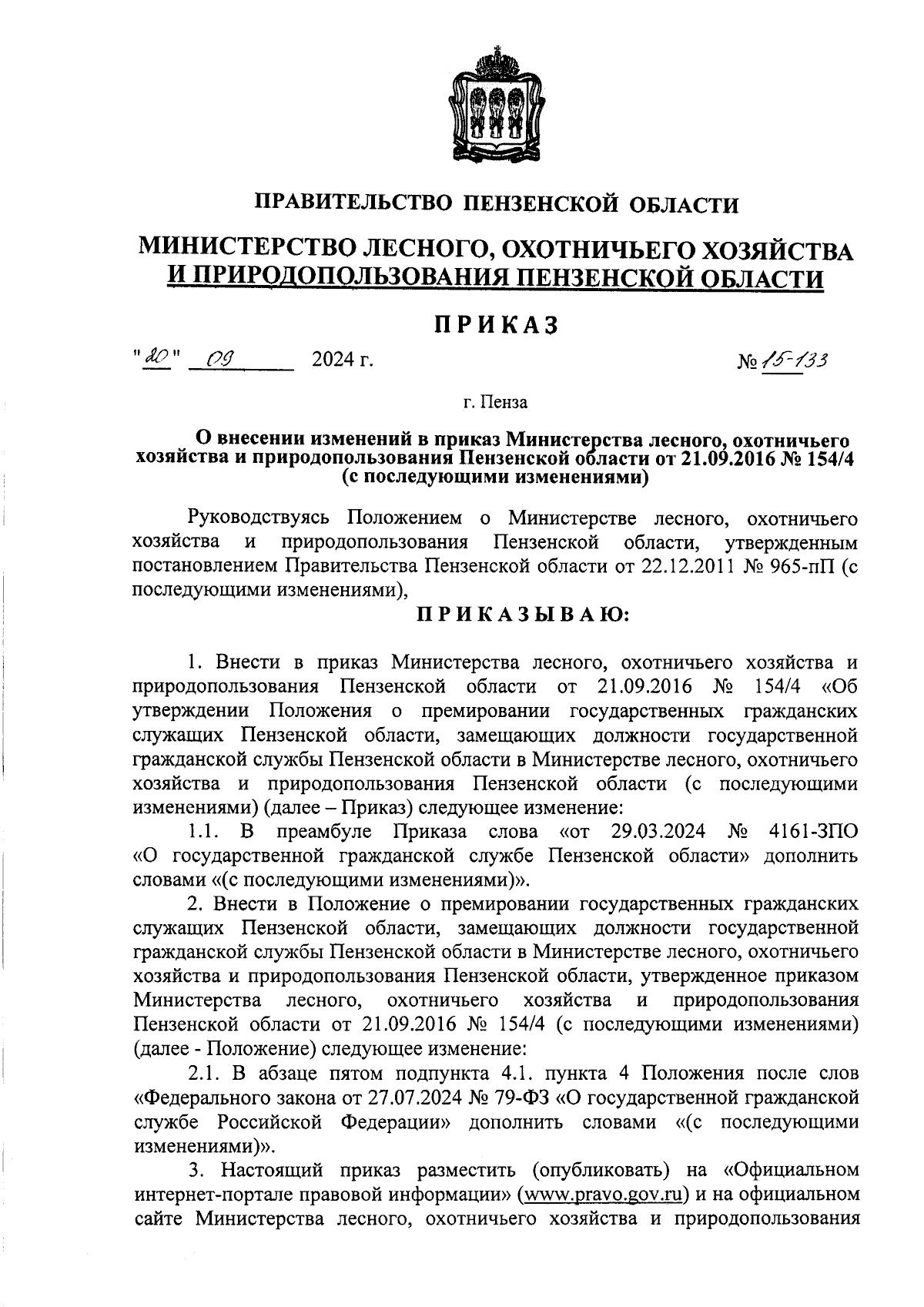 ПРАВИТЕЛЬСТВО ПЕНЗЕНСКОЙ ОБЛАСТИ

МИНИСТЕРСТВО ЛЕСНОГО, ОХОТНИЧЬЕГО ХОЗЯЙСТВА И ПРИРОДОПОЛЬЗОВАНИЯ ПЕНЗЕНСКОЙ ОБЛАСТИ

ПРИКАЗ

"20" 09 2024 г. № 15-133

г. Пенза

О внесении изменений в приказ Министерства лесного, охотничьего хозяйства и природопользования Пензенской области от 21.09.2016 № 154/4 (с последующими изменениями)

Руководствуясь Положением о Министерстве лесного, охотничьего хозяйства и природопользования Пензенской области, утвержденным постановлением Правительства Пензенской области от 22.12.2011 № 965-пП (с последующими изменениями),

ПРИКАЗЫВАЮ:

1. Внести в приказ Министерства лесного, охотничьего хозяйства и природопользования Пензенской области от 21.09.2016 № 154/4 «Об утверждении Положения о премировании государственных гражданских служащих Пензенской области, замещающих должности государственной гражданской службы Пензенской области в Министерстве лесного, охотничьего хозяйства и природопользования Пензенской области (с последующими изменениями) (далее – Приказ) следующее изменение:

1.1. В преамбуле Приказа слова «от 29.03.2024 № 4161-ЗПО «О государственной гражданской службе Пензенской области» дополнить словами «(с последующими изменениями)».

2. Внести в Положение о премировании государственных гражданских служащих Пензенской области, замещающих должности государственной гражданской службы Пензенской области в Министерстве лесного, охотничьего хозяйства и природопользования Пензенской области, утвержденное приказом Министерства лесного, охотничьего хозяйства и природопользования Пензенской области от 21.09.2016 № 154/4 (с последующими изменениями) (далее - Положение) следующее изменение:

2.1. В абзаце пятом подпункта 4.1. пункта 4 Положения после слов «Федерального закона от 27.07.2024 № 79-ФЗ «О государственной гражданской службе Российской Федерации» дополнить словами «(с последующими изменениями)».

3. Настоящий приказ разместить (опубликовать) на «Официальном интернет-портале правовой информации» (www.pravo.gov.ru) и на официальном сайте Министерства лесного, охотничьего хозяйства и природопользования